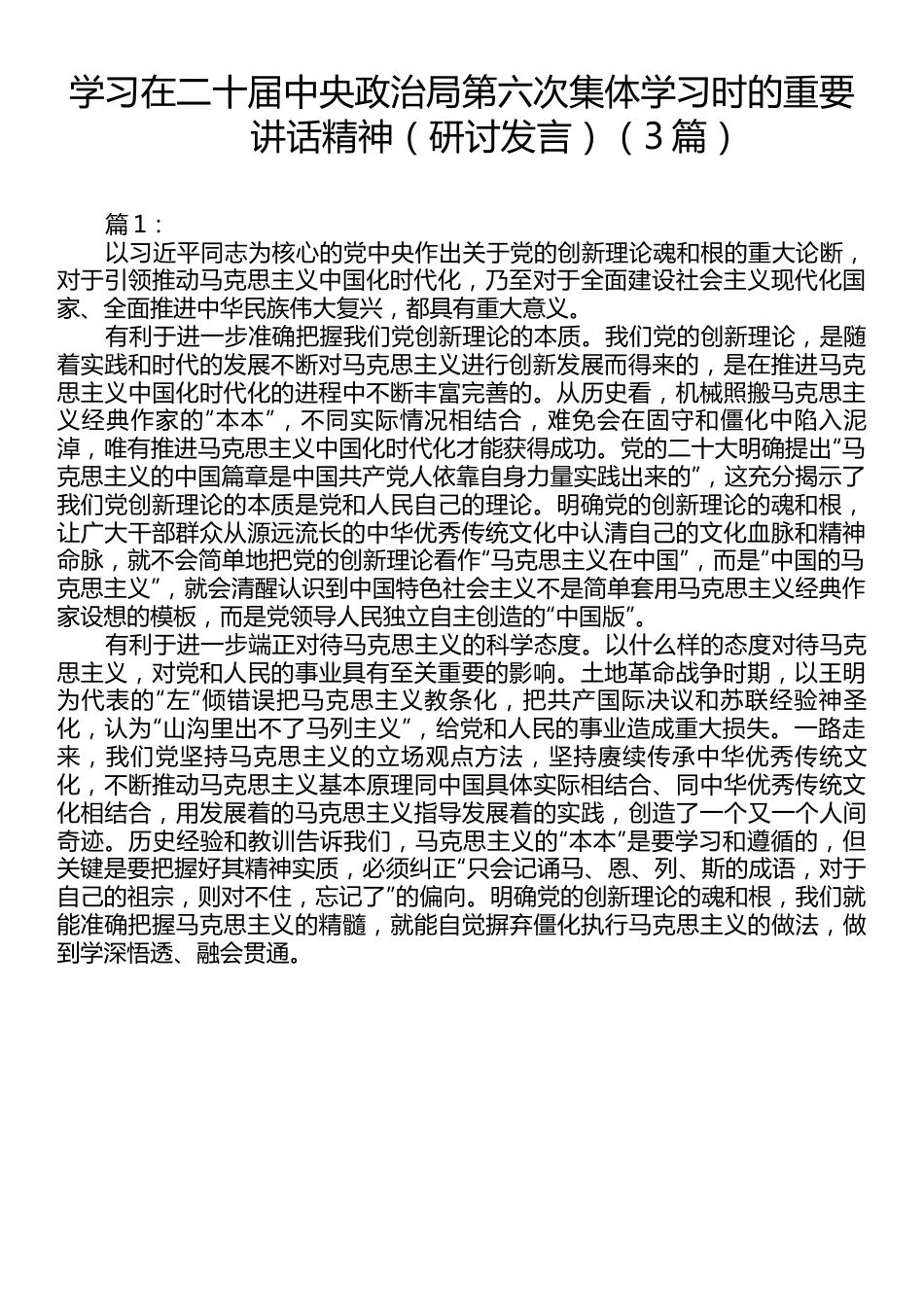 学习在二十届中央政治局第六次集体学习时的重要讲话精神（研讨发言）（3篇）

篇1：

以习近平同志为核心的党中央作出关于党的创新理论魂和根的重大论断，对于引领推动马克思主义中国化时代化，乃至对于全面建设社会主义现代化国家、全面推进中华民族伟大复兴，都具有重大意义。

有利于进一步准确把握我们党创新理论的本质。我们党的创新理论，是随着实践和时代的发展不断对马克思主义进行创新发展而得来的，是在推进马克思主义中国化时代化的进程中不断丰富完善的。从历史看，机械照搬马克思主义经典作家的“本本”，不同实际情况相结合，难免会在固守和僵化中陷入泥淖，唯有推进马克思主义中国化时代化才能获得成功。党的二十大明确提出“马克思主义的中国篇章是中国共产党人依靠自身力量实践出来的”，这充分揭示了我们党创新理论的本质是党和人民自己的理论。明确党的创新理论的魂和根，让广大干部群众从源远流长的中华优秀传统文化中认清自己的文化血脉和精神命脉，就不会简单地把党的创新理论看作“马克思主义在中国”，而是“中国的马克思主义”，就会清醒认识到中国特色社会主义不是简单套用马克思主义经典作家设想的模板，而是党领导人民独立自主创造的“中国版”。

有利于进一步端正对待马克思主义的科学态度。以什么样的态度对待马克思主义，对党和人民的事业具有至关重要的影响。土地革命战争时期，以王明为代表的“左”倾错误把马克思主义教条化，把共产国际决议和苏联经验神圣化，认为“山沟里出不了马列主义”，给党和人民的事业造成重大损失。一路走来，我们党坚持马克思主义的立场观点方法，坚持赓续传承中华优秀传统文化，不断推动马克思主义基本原理同中国具体实际相结合、同中华优秀传统文化相结合，用发展着的马克思主义指导发展着的实践，创造了一个又一个人间奇迹。历史经验和教训告诉我们，马克思主义的“本本”是要学习和遵循的，但关键是要把握好其精神实质，必须纠正“只会记诵马、恩、列、斯的成语，对于自己的祖宗，则对不住，忘记了”的偏向。明确党的创新理论的魂和根，我们就能准确把握马克思主义的精髓，就能自觉摒弃僵化执行马克思主义的做法，做到学深悟透、融会贯通。